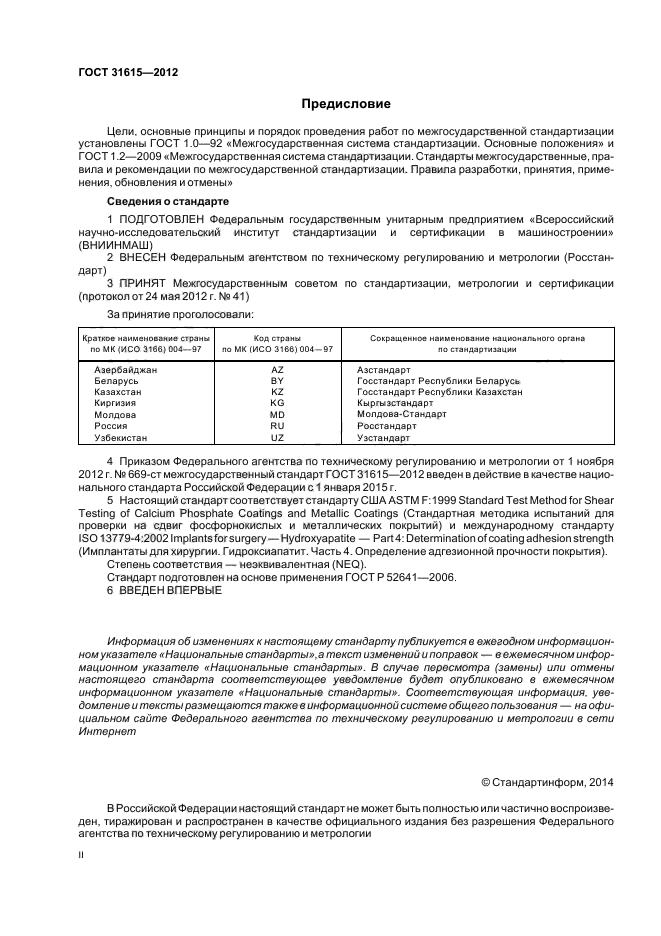 ГОСТ 31615—2012

Предисловие

Цели, основные принципы и порядок проведения работ по межгосударственной стандартизации установлены ГОСТ 1.0—92 «Межгосударственная система стандартизации. Основные положения» и ГОСТ 1.2—2009 «Межгосударственная система стандартизации. Стандарты межгосударственные, правила и рекомендации по межгосударственной стандартизации. Правила разработки, принятия, применения, обновления и отмены»

Сведения о стандарте

1 ПОДГОТОВЛЕН Федеральным государственным унитарным предприятием «Всероссийский научно-исследовательский институт стандартизации и сертификации в машиностроении» (ВНИИНМАШ)

2 ВНЕСЕН Федеральным агентством по техническому регулированию и метрологии (Росстандарт)

3 ПРИНЯТ Межгосударственным советом по стандартизации, метрологии и сертификации (протокол от 24 мая 2012 г. № 41)

За принятие проголосовали:

| Краткое наименование страны по МК (ИСО 3166) 004—97 | Код страны по МК (ИСО 3166) 004—97 | Сокращенное наименование национального органа по стандартизации |
|---|---|---|
| Азербайджан | AZ | Азстандарт |
| Беларусь | BY | Госстандарт Республики Беларусь |
| Казахстан | KZ | Госстандарт Республики Казахстан |
| Киргизия | KG | Кыргызстандарт |
| Молдова | MD | Молдова-Стандарт |
| Россия | RU | Росстандарт |
| Узбекистан | UZ | Узстандарт |

4 Приказом Федерального агентства по техническому регулированию и метрологии от 1 ноября 2012 г. № 669-ст межгосударственный стандарт ГОСТ 31615—2012 введен в действие в качестве национального стандарта Российской Федерации с 1 января 2015 г.

5 Настоящий стандарт соответствует стандарту США ASTM F:1999 Standard Test Method for Shear Testing of Calcium Phosphate Coatings and Metallic Coatings (Стандартная методика испытаний для проверки на сдвиг фосфорнокислых и металлических покрытий) и международному стандарту ISO 13779-4:2002 Implants for surgery — Hydroxyapatite — Part 4: Determination of coating adhesion strength (Имплантаты для хирургии. Гидроксиапатит. Часть 4. Определение адгезионной прочности покрытия).

Степень соответствия — неэквивалентная (NEQ).

Стандарт подготовлен на основе применения ГОСТ Р 52641—2006.

6 ВВЕДЕН ВПЕРВЫЕ

Информация об изменениях к настоящему стандарту публикуется в ежегодном информационном указателе «Национальные стандарты», а текст изменений и поправок — в ежемесячном информационном указателе «Национальные стандарты». В случае пересмотра (замены) или отмены настоящего стандарта соответствующее уведомление будет опубликовано в ежемесячном информационном указателе «Национальные стандарты». Соответствующая информация, уведомление и тексты размещаются также в информационной системе общего пользования — на официальном сайте Федерального агентства по техническому регулированию и метрологии в сети Интернет

© Стандартинформ, 2014

В Российской Федерации настоящий стандарт не может быть полностью или частично воспроизведен, тиражирован и распространен в качестве официального издания без разрешения Федерального агентства по техническому регулированию и метрологии

II